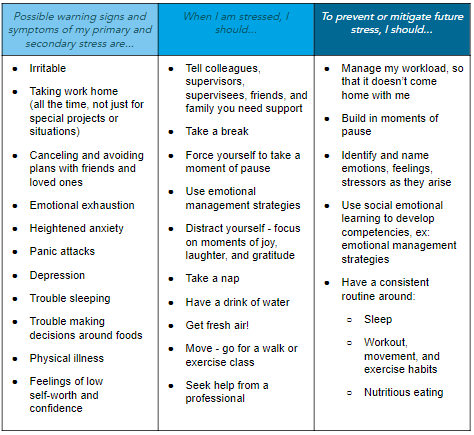 | Possible warning signs and symptoms of my primary and secondary stress are... | When I am stressed, I should... | To prevent or mitigate future stress, I should... |
|---|---|---|
| • Irritable<br>• Taking work home (all the time, not just for special projects or situations)<br>• Canceling and avoiding plans with friends and loved ones<br>• Emotional exhaustion<br>• Heightened anxiety<br>• Panic attacks<br>• Depression<br>• Trouble sleeping<br>• Trouble making decisions around foods<br>• Physical illness<br>• Feelings of low self-worth and confidence | • Tell colleagues, supervisors, supervisees, friends, and family you need support<br>• Take a break<br>• Force yourself to take a moment of pause<br>• Use emotional management strategies<br>• Distract yourself - focus on moments of joy, laughter, and gratitude<br>• Take a nap<br>• Have a drink of water<br>• Get fresh air!<br>• Move - go for a walk or exercise class<br>• Seek help from a professional | • Manage my workload, so that it doesn't come home with me<br>• Build in moments of pause<br>• Identify and name emotions, feelings, stressors as they arise<br>• Use social emotional learning to develop competencies, ex: emotional management strategies<br>• Have a consistent routine around:<br>○ Sleep<br>○ Workout, movement, and exercise habits<br>○ Nutritious eating |